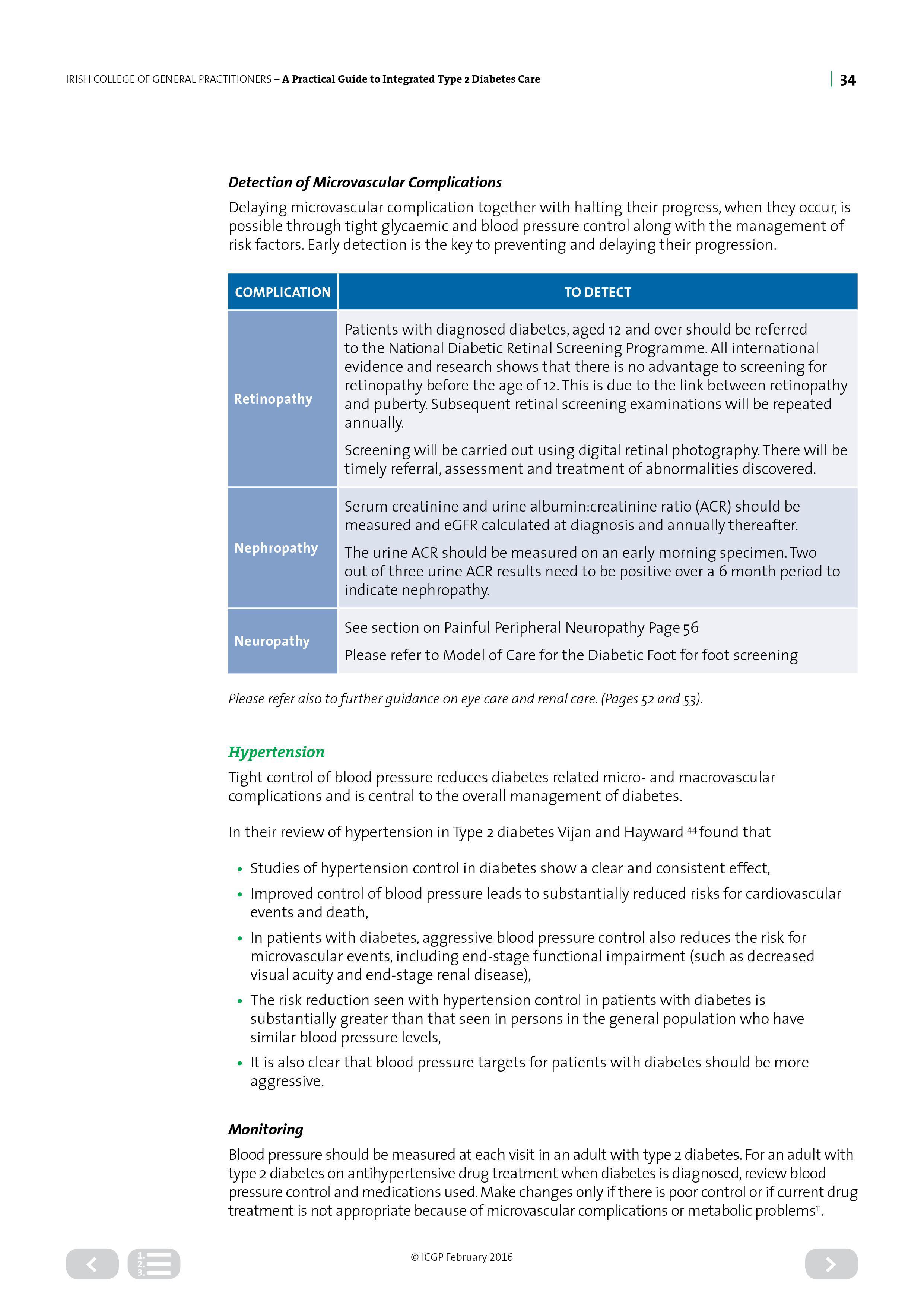 IRISH COLLEGE OF GENERAL PRACTITIONERS – A Practical Guide to Integrated Type 2 Diabetes Care

34

Detection of Microvascular Complications

Delaying microvascular complication together with halting their progress, when they occur, is possible through tight glycaemic and blood pressure control along with the management of risk factors. Early detection is the key to preventing and delaying their progression.

| COMPLICATION | TO DETECT |
|---|---|
| Retinopathy | Patients with diagnosed diabetes, aged 12 and over should be referred to the National Diabetic Retinal Screening Programme. All international evidence and research shows that there is no advantage to screening for retinopathy before the age of 12. This is due to the link between retinopathy and puberty. Subsequent retinal screening examinations will be repeated annually. Screening will be carried out using digital retinal photography. There will be timely referral, assessment and treatment of abnormalities discovered. |
| Nephropathy | Serum creatinine and urine albumin:creatinine ratio (ACR) should be measured and eGFR calculated at diagnosis and annually thereafter. The urine ACR should be measured on an early morning specimen. Two out of three urine ACR results need to be positive over a 6 month period to indicate nephropathy. |
| Neuropathy | See section on Painful Peripheral Neuropathy Page 56 Please refer to Model of Care for the Diabetic Foot for foot screening |

Please refer also to further guidance on eye care and renal care. (Pages 52 and 53).

Hypertension

Tight control of blood pressure reduces diabetes related micro- and macrovascular complications and is central to the overall management of diabetes.

In their review of hypertension in Type 2 diabetes Vijan and Hayward $^{44}$ found that

• Studies of hypertension control in diabetes show a clear and consistent effect,
• Improved control of blood pressure leads to substantially reduced risks for cardiovascular events and death,
• In patients with diabetes, aggressive blood pressure control also reduces the risk for microvascular events, including end-stage functional impairment (such as decreased visual acuity and end-stage renal disease),
• The risk reduction seen with hypertension control in patients with diabetes is substantially greater than that seen in persons in the general population who have similar blood pressure levels,
• It is also clear that blood pressure targets for patients with diabetes should be more aggressive.

Monitoring

Blood pressure should be measured at each visit in an adult with type 2 diabetes. For an adult with type 2 diabetes on antihypertensive drug treatment when diabetes is diagnosed, review blood pressure control and medications used. Make changes only if there is poor control or if current drug treatment is not appropriate because of microvascular complications or metabolic problems$^{11}$.

1. 2. 3.

© ICGP February 2016